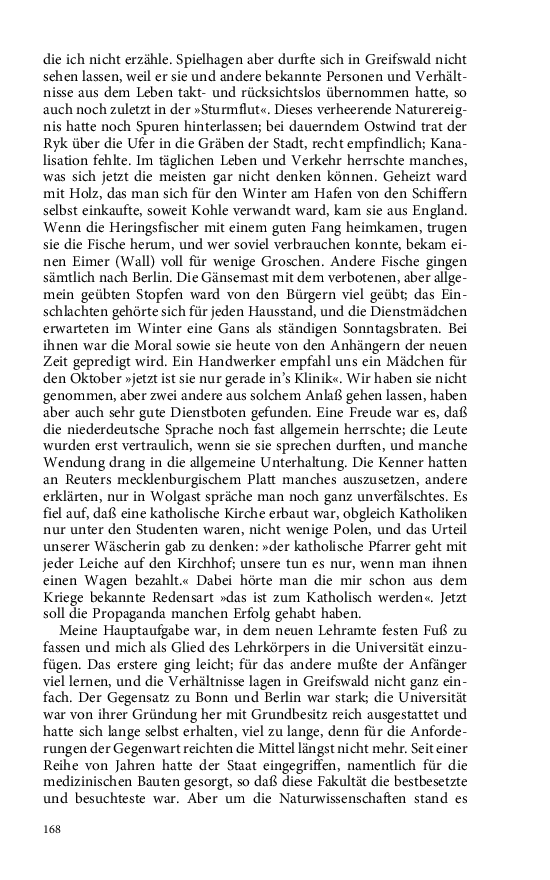 die ich nicht erzähle. Spielhagen aber durfte sich in Greifswald nicht sehen lassen, weil er sie und andere bekannte Personen und Verhältnisse aus dem Leben takt- und rücksichtslos übernommen hatte, so auch noch zuletzt in der »Sturmflut«. Dieses verheerende Naturereignis hatte noch Spuren hinterlassen; bei dauerndem Ostwind trat der Ryk über die Ufer in die Gräben der Stadt, recht empfindlich; Kanalisation fehlte. Im täglichen Leben und Verkehr herrschte manches, was sich jetzt die meisten gar nicht denken können. Geheizt ward mit Holz, das man sich für den Winter am Hafen von den Schiffern selbst einkaufte, soweit Kohle verwandt ward, kam sie aus England. Wenn die Heringsfischer mit einem guten Fang heimkamen, trugen sie die Fische herum, und wer soviel verbrauchen konnte, bekam einen Eimer (Wall) voll für wenige Groschen. Andere Fische gingen sämtlich nach Berlin. Die Gänsemast mit dem verbotenen, aber allgemein geübten Stopfen ward von den Bürgern viel geübt; das Einschlachten gehörte sich für jeden Hausstand, und die Dienstmädchen erwarteten im Winter eine Gans als ständigen Sonntagsbraten. Bei ihnen war die Moral sowie sie heute von den Anhängern der neuen Zeit gepredigt wird. Ein Handwerker empfahl uns ein Mädchen für den Oktober »jetzt ist sie nur gerade in's Klinik«. Wir haben sie nicht genommen, aber zwei andere aus solchem Anlaß gehen lassen, haben aber auch sehr gute Dienstboten gefunden. Eine Freude war es, daß die niederdeutsche Sprache noch fast allgemein herrschte; die Leute wurden erst vertraulich, wenn sie sie sprechen durften, und manche Wendung drang in die allgemeine Unterhaltung. Die Kenner hatten an Reuters mecklenburgischem Platt manches auszusetzen, andere erklärten, nur in Wolgast spräche man noch ganz unverfälschtes. Es fiel auf, daß eine katholische Kirche erbaut war, obgleich Katholiken nur unter den Studenten waren, nicht wenige Polen, und das Urteil unserer Wäscherin gab zu denken: »der katholische Pfarrer geht mit jeder Leiche auf den Kirchhof; unsere tun es nur, wenn man ihnen einen Wagen bezahlt.« Dabei hörte man die mir schon aus dem Kriege bekannte Redensart »das ist zum Katholisch werden«. Jetzt soll die Propaganda manchen Erfolg gehabt haben.

Meine Hauptaufgabe war, in dem neuen Lehramte festen Fuß zu fassen und mich als Glied des Lehrkörpers in die Universität einzufügen. Das erstere ging leicht; für das andere mußte der Anfänger viel lernen, und die Verhältnisse lagen in Greifswald nicht ganz einfach. Der Gegensatz zu Bonn und Berlin war stark; die Universität war von ihrer Gründung her mit Grundbesitz reich ausgestattet und hatte sich lange selbst erhalten, viel zu lange, denn für die Anforderungen der Gegenwart reichten die Mittel längst nicht mehr. Seit einer Reihe von Jahren hatte der Staat eingegriffen, namentlich für die medizinischen Bauten gesorgt, so daß diese Fakultät die bestbesetzte und besuchteste war. Aber um die Naturwissenschaften stand es

168